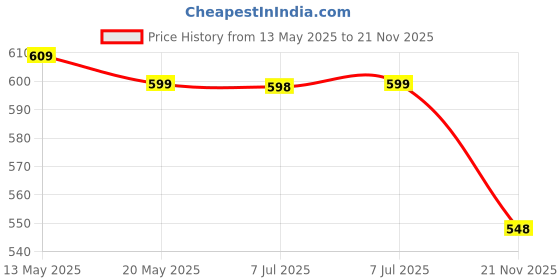 CheapestInIndia.com

Price History from 13 May 2025 to 21 Nov 2025

610
600
590
580
570
560
550
540

609
599
598
599
548

13 May 2025
20 May 2025
7 Jul 2025
7 Jul 2025
21 Nov 2025